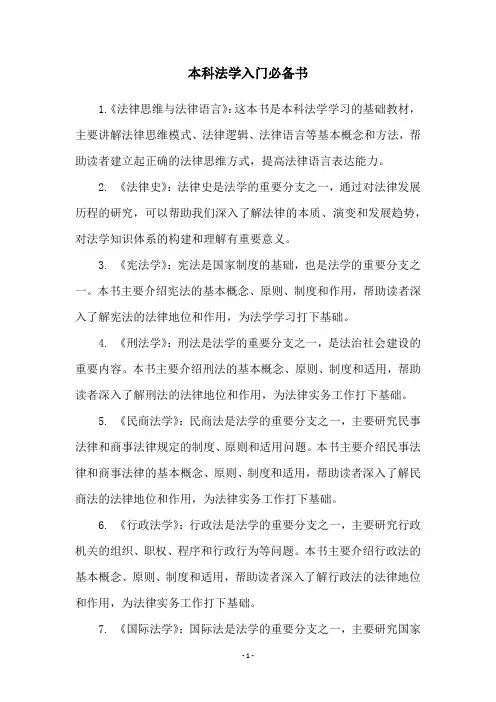 本科法学入门必备书

1.《法律思维与法律语言》：这本书是本科法学学习的基础教材，主要讲解法律思维模式、法律逻辑、法律语言等基本概念和方法，帮助读者建立起正确的法律思维方式，提高法律语言表达能力。

2. 《法律史》：法律史是法学的重要分支之一，通过对法律发展历程的研究，可以帮助我们深入了解法律的本质、演变和发展趋势，对法学知识体系的构建和理解有重要意义。

3. 《宪法学》：宪法是国家制度的基础，也是法学的重要分支之一。本书主要介绍宪法的基本概念、原则、制度和作用，帮助读者深入了解宪法的法律地位和作用，为法学学习打下基础。

4. 《刑法学》：刑法是法学的重要分支之一，是法治社会建设的重要内容。本书主要介绍刑法的基本概念、原则、制度和适用，帮助读者深入了解刑法的法律地位和作用，为法律实务工作打下基础。

5. 《民商法学》：民商法是法学的重要分支之一，主要研究民事法律和商事法律规定的制度、原则和适用问题。本书主要介绍民事法律和商事法律的基本概念、原则、制度和适用，帮助读者深入了解民商法的法律地位和作用，为法律实务工作打下基础。

6. 《行政法学》：行政法是法学的重要分支之一，主要研究行政机关的组织、职权、程序和行政行为等问题。本书主要介绍行政法的基本概念、原则、制度和适用，帮助读者深入了解行政法的法律地位和作用，为法律实务工作打下基础。

7. 《国际法学》：国际法是法学的重要分支之一，主要研究国家

- 1 -